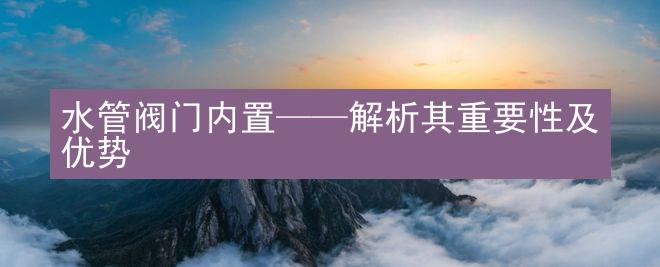 水管阀门内置——解析其重要性及优势